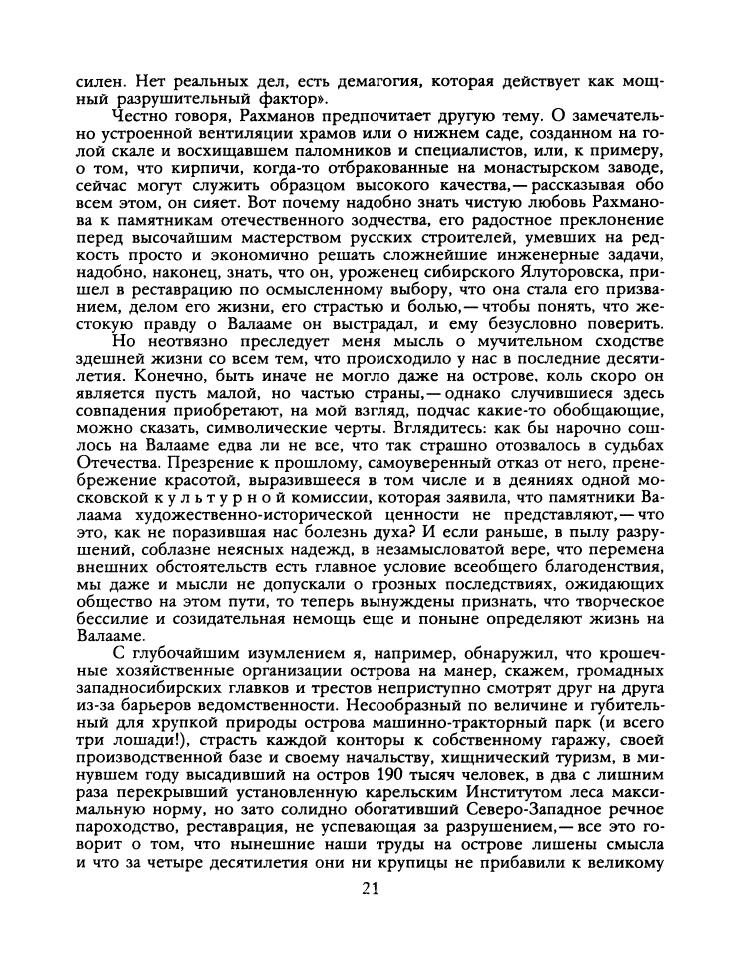 силен. Нет реальных дел, есть демагогия, которая действует как мощный разрушительный фактор».

Честно говоря, Рахманов предпочитает другую тему. О замечательно устроенной вентиляции храмов или о нижнем саде, созданном на голой скале и восхищавшем паломников и специалистов, или, к примеру, о том, что кирпичи, когда-то отбракованные на монастырском заводе, сейчас могут служить образцом высокого качества,— рассказывая обо всем этом, он сияет. Вот почему надобно знать чистую любовь Рахманова к памятникам отечественного зодчества, его радостное преклонение перед высочайшим мастерством русских строителей, умевших на редкость просто и экономично решать сложнейшие инженерные задачи, надобно, наконец, знать, что он, уроженец сибирского Ялуторовска, пришел в реставрацию по осмысленному выбору, что она стала его призванием, делом его жизни, его страстью и болью,— чтобы понять, что жестокую правду о Валааме он выстрадал, и ему безусловно поверить.

Но неотвязно преследует меня мысль о мучительном сходстве здешней жизни со всем тем, что происходило у нас в последние десятилетия. Конечно, быть иначе не могло даже на острове, коль скоро он является пусть малой, но частью страны,— однако случившиеся здесь совпадения приобретают, на мой взгляд, подчас какие-то обобщающие, можно сказать, символические черты. Вглядитесь: как бы нарочно сошлось на Валааме едва ли не все, что так страшно отозвалось в судьбах Отечества. Презрение к прошлому, самоуверенный отказ от него, пренебрежение красотой, выразившееся в том числе и в деяниях одной московской культурной комиссии, которая заявила, что памятники Валаама художественно-исторической ценности не представляют,— что это, как не поразившая нас болезнь духа? И если раньше, в пылу разрушений, соблазне неясных надежд, в незамысловатой вере, что перемена внешних обстоятельств есть главное условие всеобщего благоденствия, мы даже и мысли не допускали о грозных последствиях, ожидающих общество на этом пути, то теперь вынуждены признать, что творческое бессилие и созидательная немощь еще и поныне определяют жизнь на Валааме.

С глубочайшим изумлением я, например, обнаружил, что крошечные хозяйственные организации острова на манер, скажем, громадных западносибирских главков и трестов неприступно смотрят друг на друга из-за барьеров ведомственности. Несообразный по величине и губительный для хрупкой природы острова машинно-тракторный парк (и всего три лошади!), страсть каждой конторы к собственному гаражу, своей производственной базе и своему начальству, хищнический туризм, в минувшем году высадивший на остров 190 тысяч человек, в два с лишним раза перекрывший установленную карельским Институтом леса максимальную норму, но зато солидно обогативший Северо-Западное речное пароходство, реставрация, не успевающая за разрушением,— все это говорит о том, что нынешние наши труды на острове лишены смысла и что за четыре десятилетия они ни крупицы не прибавили к великому

21